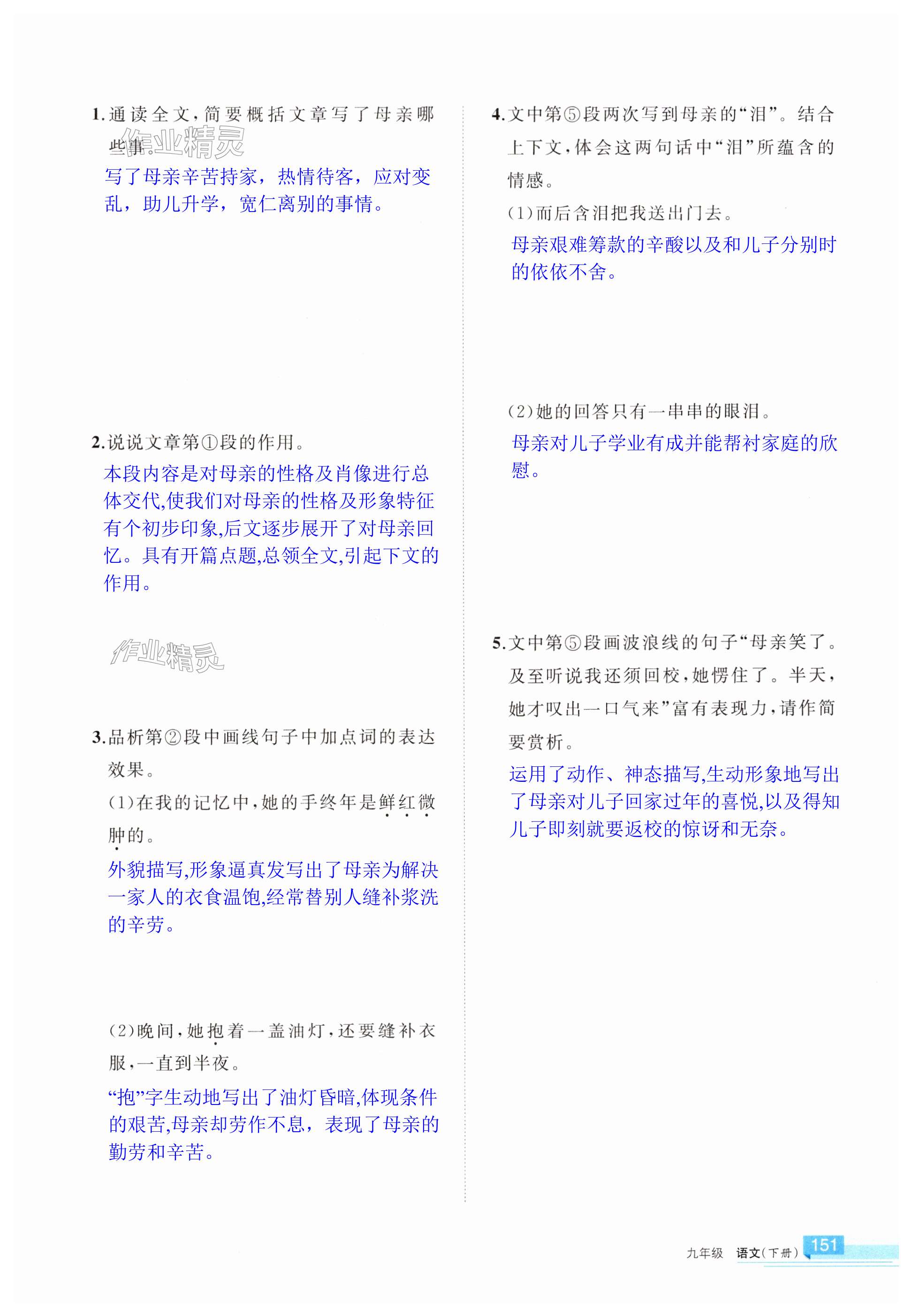 1.通读全文，简要概括文章写了母亲哪些事。

作业精灵

写了母亲辛苦持家，热情待客，应对变乱，助儿升学，宽仁离别的事情。

2.说说文章第①段的作用。

本段内容是对母亲的性格及肖像进行总体交代,使我们对母亲的性格及形象特征有个初步印象,后文逐步展开了对母亲回忆。具有开篇点题,总领全文,引起下文的作用。

作业精灵

3.品析第②段中画线句子中加点词的表达效果。

(1)在我的记忆中，她的手终年是鲜红微肿的。

外貌描写,形象逼真发写出了母亲为解决一家人的衣食温饱,经常替别人缝补浆洗的辛劳。

(2)晚间，她抱着一盏油灯，还要缝补衣服，一直到半夜。

“抱”字生动地写出了油灯昏暗,体现条件的艰苦,母亲却劳作不息，表现了母亲的勤劳和辛苦。

4.文中第⑤段两次写到母亲的“泪”。结合上下文，体会这两句话中“泪”所蕴含的情感。

(1)而后含泪把我送出门去。

母亲艰难筹款的辛酸以及和儿子分别时的依依不舍。

(2)她的回答只有一串串的眼泪。

母亲对儿子学业有成并能帮衬家庭的欣慰。

5.文中第⑤段画波浪线的句子“母亲笑了。及至听说我还须回校，她愣住了。半天，她才叹出一口气来”富有表现力，请作简要赏析。

运用了动作、神态描写,生动形象地写出了母亲对儿子回家过年的喜悦,以及得知儿子即刻就要返校的惊讶和无奈。

九年级 语文(下册) 151